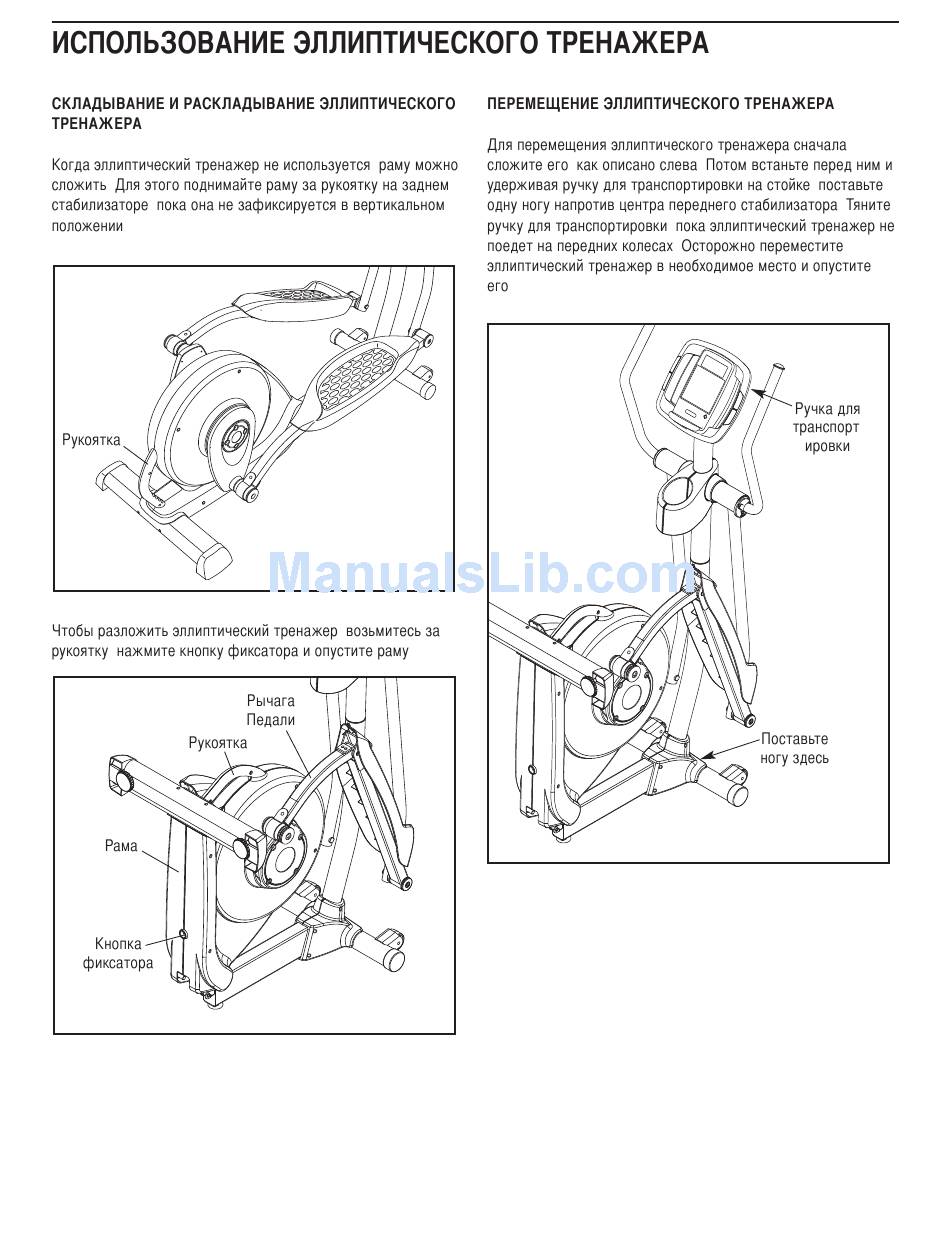 ИСПОЛЬЗОВАНИЕ ЭЛЛИПТИЧЕСКОГО ТРЕНАЖЕРА

СКЛАДЫВАНИЕ И РАСКЛАДЫВАНИЕ ЭЛЛИПТИЧЕСКОГО ТРЕНАЖЕРА

Когда эллиптический тренажер не используется раму можно сложить Для этого поднимайте раму за рукоятку на заднем стабилизаторе пока она не зафиксируется в вертикальном положении

Рукоятка

Чтобы разложить эллиптический тренажер возьмитесь за рукоятку нажмите кнопку фиксатора и опустите раму

Рычага Педали

Рукоятка

Рама

Кнопка фиксатора

ПЕРЕМЕЩЕНИЕ ЭЛЛИПТИЧЕСКОГО ТРЕНАЖЕРА

Для перемещения эллиптического тренажера сначала сложите его как описано слева Потом встаньте перед ним и удерживая ручку для транспортировки на стойке поставьте одну ногу напротив центра переднего стабилизатора Тяните ручку для транспортировки пока эллиптический тренажер не поедет на передних колесах Осторожно переместите эллиптический тренажер в необходимое место и опустите его

Ручка для транспорт ировки

Поставьте ногу здесь

ManualsLib.com